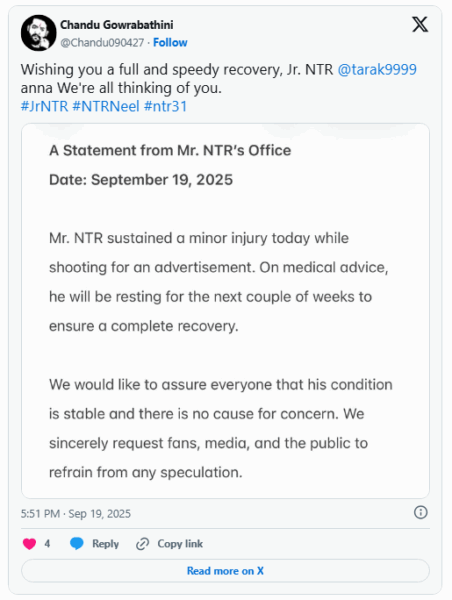 Chandu Gowrabathini
@Chandu090427 · Follow

Wishing you a full and speedy recovery, Jr. NTR @tarak9999 anna We're all thinking of you.
#JrNTR #NTRNeel #ntr31

A Statement from Mr. NTR's Office
Date: September 19, 2025

Mr. NTR sustained a minor injury today while shooting for an advertisement. On medical advice, he will be resting for the next couple of weeks to ensure a complete recovery.

We would like to assure everyone that his condition is stable and there is no cause for concern. We sincerely request fans, media, and the public to refrain from any speculation.

5:51 PM · Sep 19, 2025

4 Reply Copy link

Read more on X